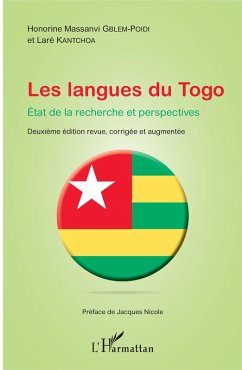 Honorine Massanvi GBLEM-POIDI
et Laré KANTCHOA

Les langues du Togo

État de la recherche et perspectives

Deuxième édition revue, corrigée et augmentée

Préface de Jacques Nicole

L'Harmattan